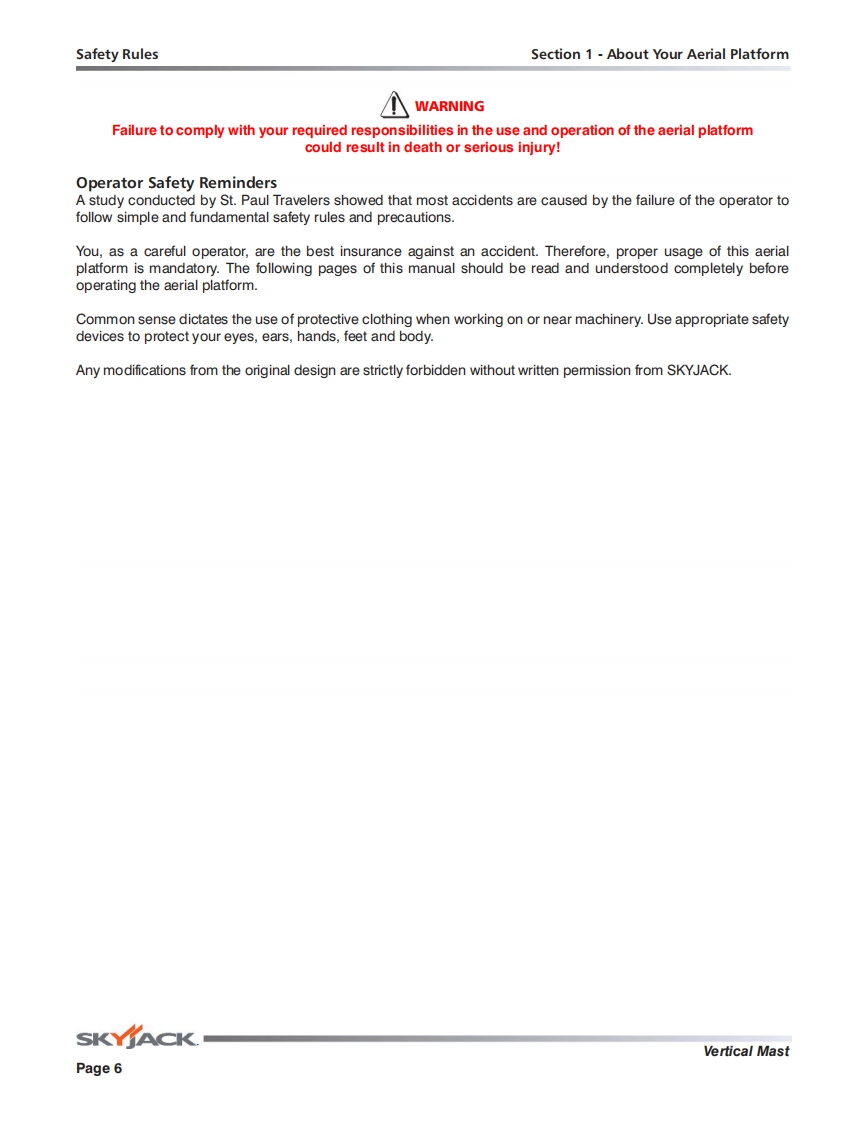 Safety Rules

Section 1 - About Your Aerial Platform

WARNING

Failure to comply with your required responsibilities in the use and operation of the aerial platform could result in death or serious injury!

Operator Safety Reminders
A study conducted by St. Paul Travelers showed that most accidents are caused by the failure of the operator to follow simple and fundamental safety rules and precautions.

You, as a careful operator, are the best insurance against an accident. Therefore, proper usage of this aerial platform is mandatory. The following pages of this manual should be read and understood completely before operating the aerial platform.

Common sense dictates the use of protective clothing when working on or near machinery. Use appropriate safety devices to protect your eyes, ears, hands, feet and body.

Any modifications from the original design are strictly forbidden without written permission from SKYJACK.

SKYJACK

Vertical Mast

Page 6